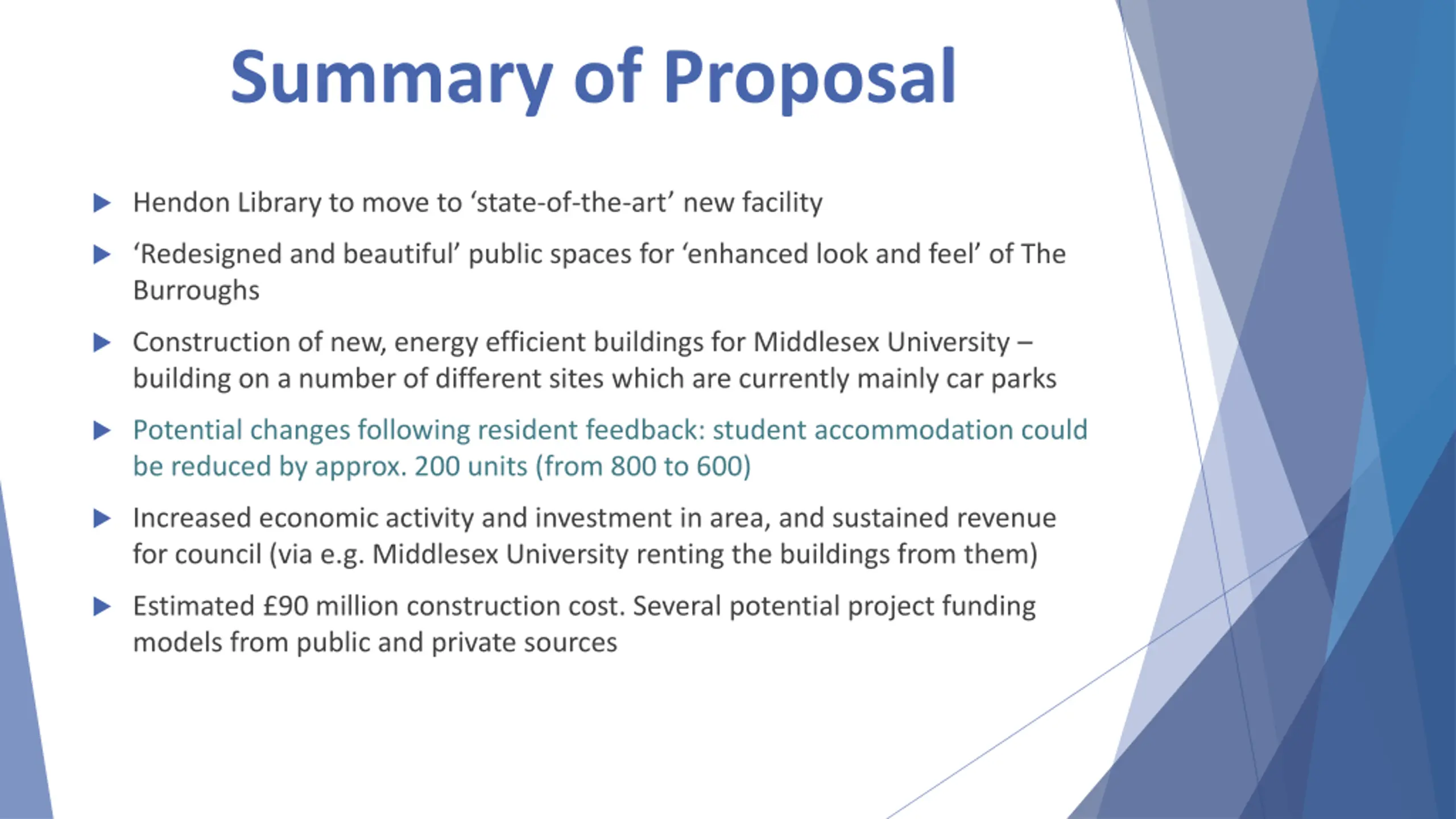 Summary of Proposal

▶ Hendon Library to move to ‘state-of-the-art’ new facility

▶ ‘Redesigned and beautiful’ public spaces for ‘enhanced look and feel’ of The Burroughs

▶ Construction of new, energy efficient buildings for Middlesex University – building on a number of different sites which are currently mainly car parks

▶ Potential changes following resident feedback: student accommodation could be reduced by approx. 200 units (from 800 to 600)

▶ Increased economic activity and investment in area, and sustained revenue for council (via e.g. Middlesex University renting the buildings from them)

▶ Estimated £90 million construction cost. Several potential project funding models from public and private sources